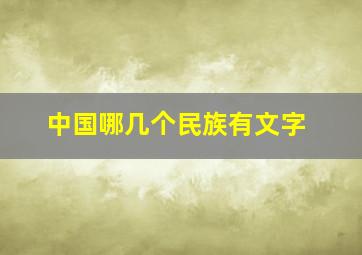 中国哪几个民族有文字